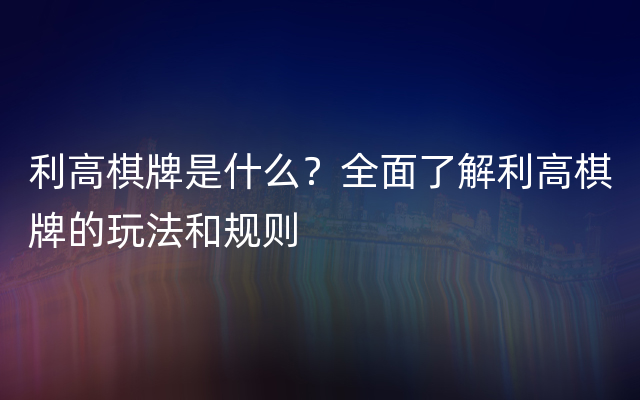 利高棋牌是什么？全面了解利高棋牌的玩法和规则